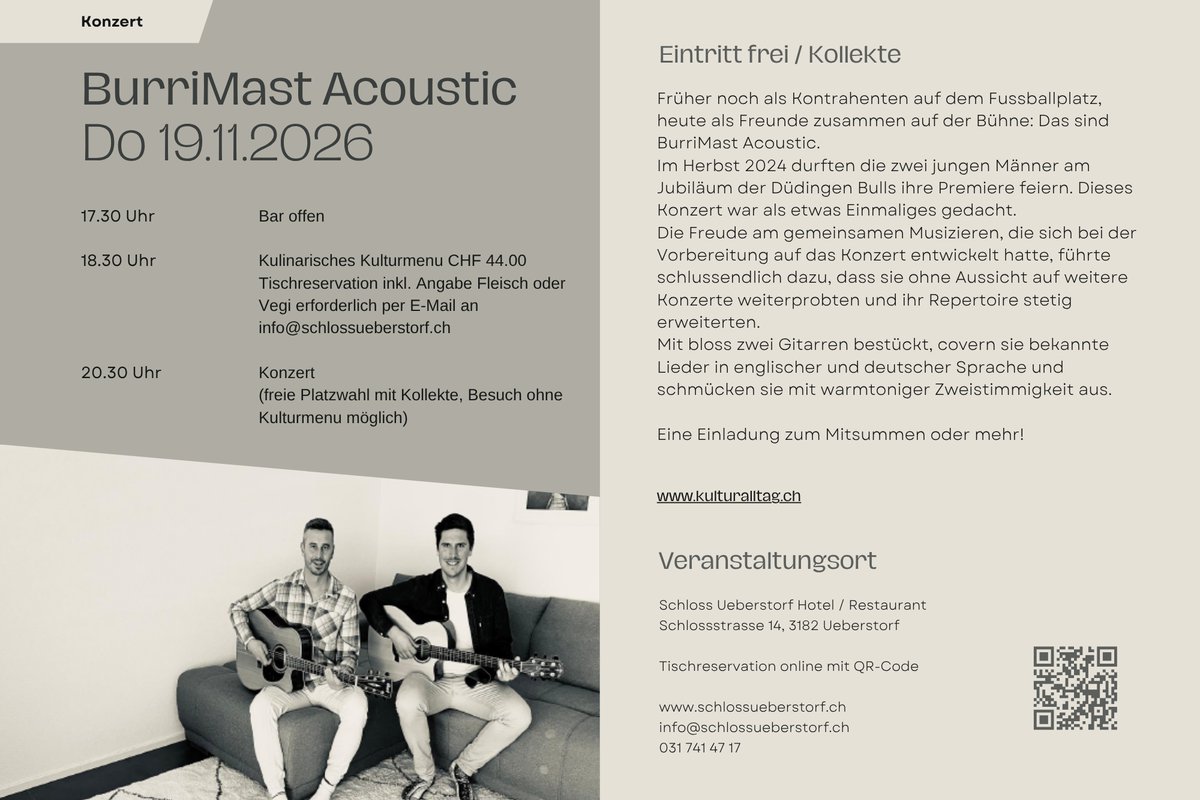 Konzert

BurriMast Acoustic
Do 19.11.2026

17.30 Uhr
Bar offen

18.30 Uhr
Kulinarisches Kulturmenu CHF 44.00
Tischreservation inkl. Angabe Fleisch oder Vegi erforderlich per E-Mail an info@schlossueberstorf.ch

20.30 Uhr
Konzert
(freie Platzwahl mit Kollekte, Besuch ohne Kulturmenu möglich)

Eintritt frei / Kollekte

Früher noch als Kontrahenten auf dem Fussballplatz, heute als Freunde zusammen auf der Bühne: Das sind BurriMast Acoustic.
Im Herbst 2024 durften die zwei jungen Männer am Jubiläum der Düdingen Bulls ihre Premiere feiern. Dieses Konzert war als etwas Einmaliges gedacht.
Die Freude am gemeinsamen Musizieren, die sich bei der Vorbereitung auf das Konzert entwickelt hatte, führte schlussendlich dazu, dass sie ohne Aussicht auf weitere Konzerte weiterprobten und ihr Repertoire stetig erweiterten.
Mit bloss zwei Gitarren bestückt, covern sie bekannte Lieder in englischer und deutscher Sprache und schmücken sie mit warmtoniger Zweistimmigkeit aus.

Eine Einladung zum Mitsummen oder mehr!

www.kulturalltag.ch

Veranstaltungsort

Schloss Ueberstorf Hotel / Restaurant
Schlossstrasse 14, 3182 Ueberstorf

Tischreservation online mit QR-Code

www.schlossueberstorf.ch
info@schlossueberstorf.ch
031 741 47 17